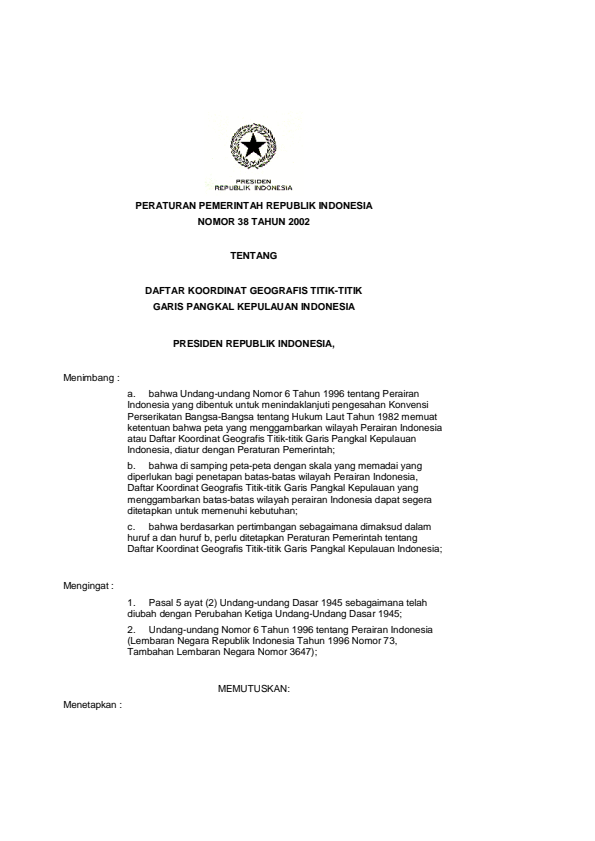 PRESIDEN
REPUBLIK INDONESIA

PERATURAN PEMERINTAH REPUBLIK INDONESIA
NOMOR 38 TAHUN 2002

TENTANG

DAFTAR KOORDINAT GEOGRAFIS TITIK-TITIK
GARIS PANGKAL KEPULAUAN INDONESIA

PRESIDEN REPUBLIK INDONESIA,

Menimbang :

a. bahwa Undang-undang Nomor 6 Tahun 1996 tentang Perairan Indonesia yang dibentuk untuk menindaklanjuti pengesahan Konvensi Perserikatan Bangsa-Bangsa tentang Hukum Laut Tahun 1982 memuat ketentuan bahwa peta yang menggambarkan wilayah Perairan Indonesia atau Daftar Koordinat Geografis Titik-titik Garis Pangkal Kepulauan Indonesia, diatur dengan Peraturan Pemerintah;

b. bahwa di samping peta-peta dengan skala yang memadai yang diperlukan bagi penetapan batas-batas wilayah Perairan Indonesia, Daftar Koordinat Geografis Titik-titik Garis Pangkal Kepulauan yang menggambarkan batas-batas wilayah perairan Indonesia dapat segera ditetapkan untuk memenuhi kebutuhan;

c. bahwa berdasarkan pertimbangan sebagaimana dimaksud dalam huruf a dan huruf b, perlu ditetapkan Peraturan Pemerintah tentang Daftar Koordinat Geografis Titik-titik Garis Pangkal Kepulauan Indonesia;

Mengingat :

1. Pasal 5 ayat (2) Undang-undang Dasar 1945 sebagaimana telah diubah dengan Perubahan Ketiga Undang-Undang Dasar 1945;

2. Undang-undang Nomor 6 Tahun 1996 tentang Perairan Indonesia (Lembaran Negara Republik Indonesia Tahun 1996 Nomor 73, Tambahan Lembaran Negara Nomor 3647);

MEMUTUSKAN:

Menetapkan :